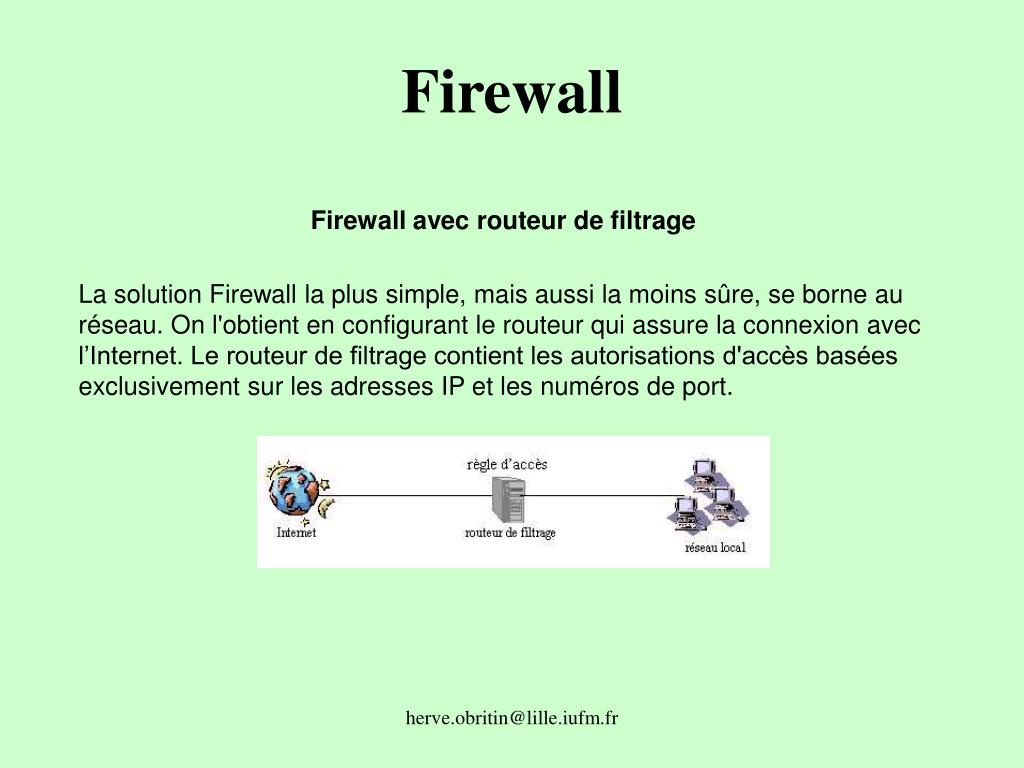 Firewall

Firewall avec routeur de filtrage

La solution Firewall la plus simple, mais aussi la moins sûre, se borne au réseau. On l'obtient en configurant le routeur qui assure la connexion avec l’Internet. Le routeur de filtrage contient les autorisations d'accès basées exclusivement sur les adresses IP et les numéros de port.

règle d’accès

Internet

routeur de filtrage

réseau local

herve.obritin@lille.iufm.fr